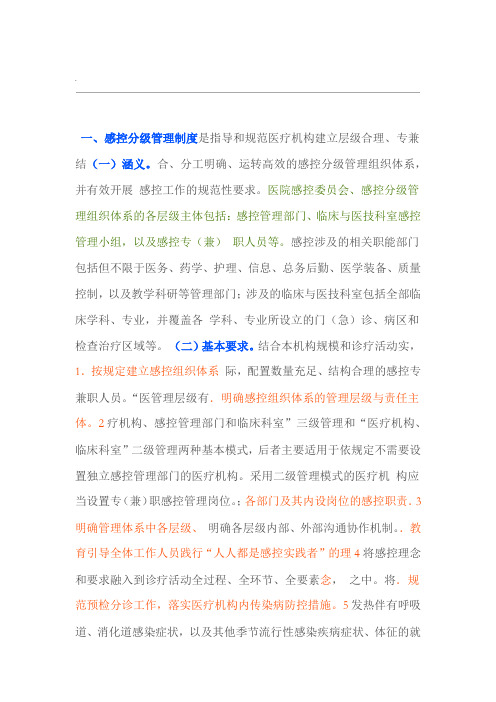 一、感控分级管理制度是指导和规范医疗机构建立层级合理、专兼结（一）涵义。合、分工明确、运转高效的感控分级管理组织体系，并有效开展 感控工作的规范性要求。医院感控委员会、感控分级管理组织体系的各层级主体包括：感控管理部门、临床与医技科室感控管理小组，以及感控专（兼） 职人员等。感控涉及的相关职能部门包括但不限于医务、药学、护理、信息、总务后勤、医学装备、质量控制，以及教学科研等管理部门；涉及的临床与医技科室包括全部临床学科、专业，并覆盖各 学科、专业所设立的门（急）诊、病区和检查治疗区域等。 （二）基本要求。结合本机构规模和诊疗活动实，1．按规定建立感控组织体系 际，配置数量充足、结构合理的感控专兼职人员。“医管理层级有．明确感控组织体系的管理层级与责任主体。2 疗机构、感控管理部门和临床科室”三级管理和“医疗机构、临床科室”二级管理两种基本模式，后者主要适用于依规定不需要设置独立感控管理部门的医疗机构。采用二级管理模式的医疗机 构应当设置专（兼）职感控管理岗位。；各部门及其内设岗位的感控职责．3 明确管理体系中各层级、 明确各层级内部、外部沟通协作机制。．教育引导全体工作人员践行“人人都是感控实践者”的理 4 将感控理念和要求融入到诊疗活动全过程、全环节、全要素念， 之中。将．规范预检分诊工作，落实医疗机构内传染病防控措施。5 发热伴有呼吸道、消化道感染症状，以及其他季节流行性感染疾病症状、体征的就